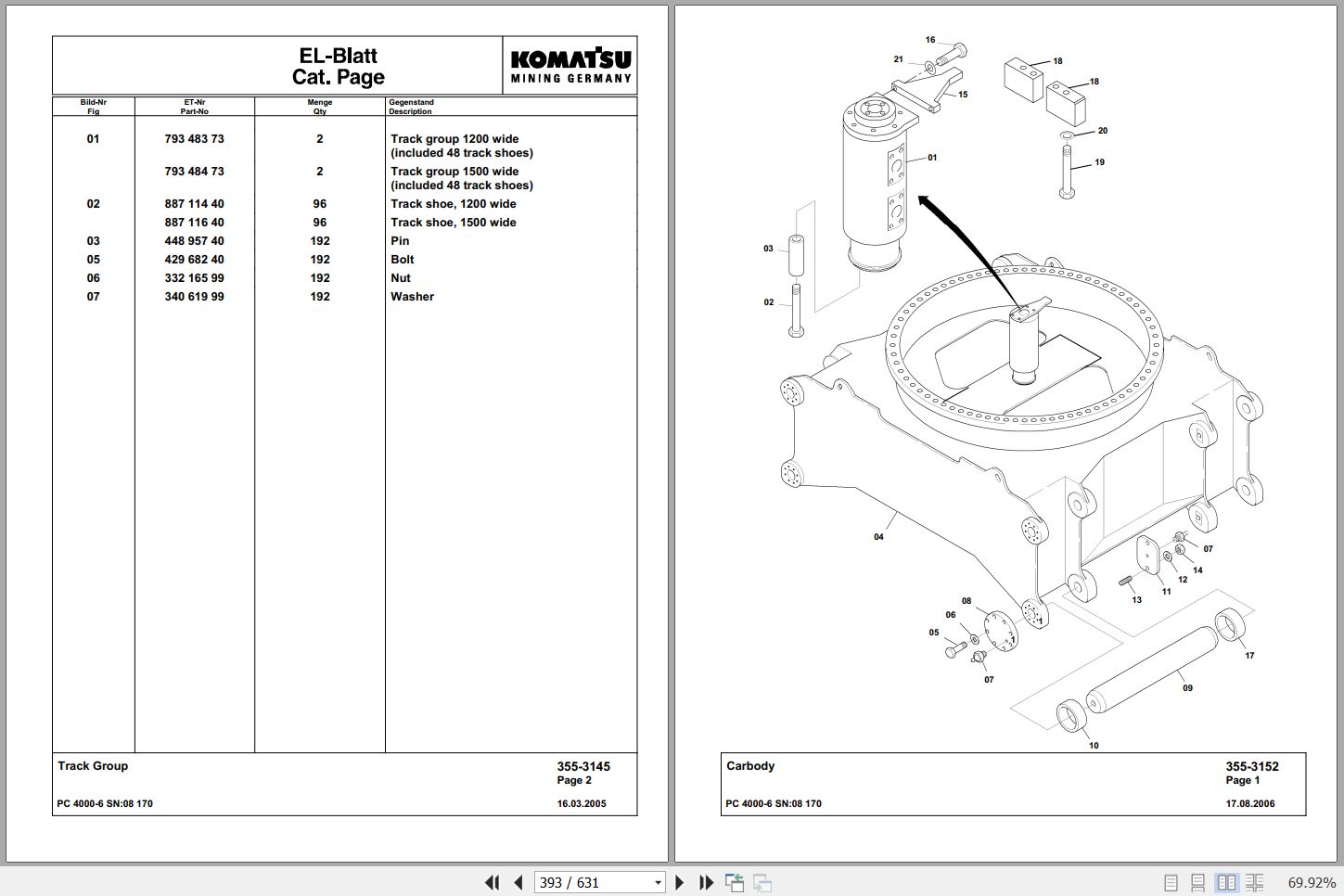 EL-Blatt
Cat. Page

KOMATSU
MINING GERMANY

| Bild-Nr Fig | ET-Nr Part-No | Menge Qty | Gegenstand Description |
|---|---|---|---|
| 01 | 793 483 73 | 2 | Track group 1200 wide (included 48 track shoes) |
| | 793 484 73 | 2 | Track group 1500 wide (included 48 track shoes) |
| 02 | 887 114 40 | 96 | Track shoe, 1200 wide |
| | 887 116 40 | 96 | Track shoe, 1500 wide |
| 03 | 448 957 40 | 192 | Pin |
| 05 | 429 682 40 | 192 | Bolt |
| 06 | 332 165 99 | 192 | Nut |
| 07 | 340 619 99 | 192 | Washer |

Track Group
355-3145
Page 2
PC 4000-6 SN:08 170
16.03.2005

16
21
15
18
18
20
19
01
03
02
04
07
14
12
11
13
08
06
05
07
17
09
10

Carbody
355-3152
Page 1
PC 4000-6 SN:08 170
17.08.2006

393 / 631
69.92%